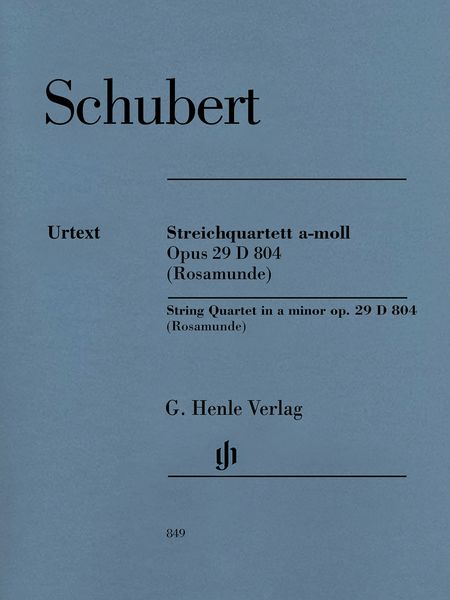 Schubert

Urtext

Streichquartett a-moll
Opus 29 D 804
(Rosamunde)

String Quartet in a minor op. 29 D 804
(Rosamunde)

G. Henle Verlag

gh

849